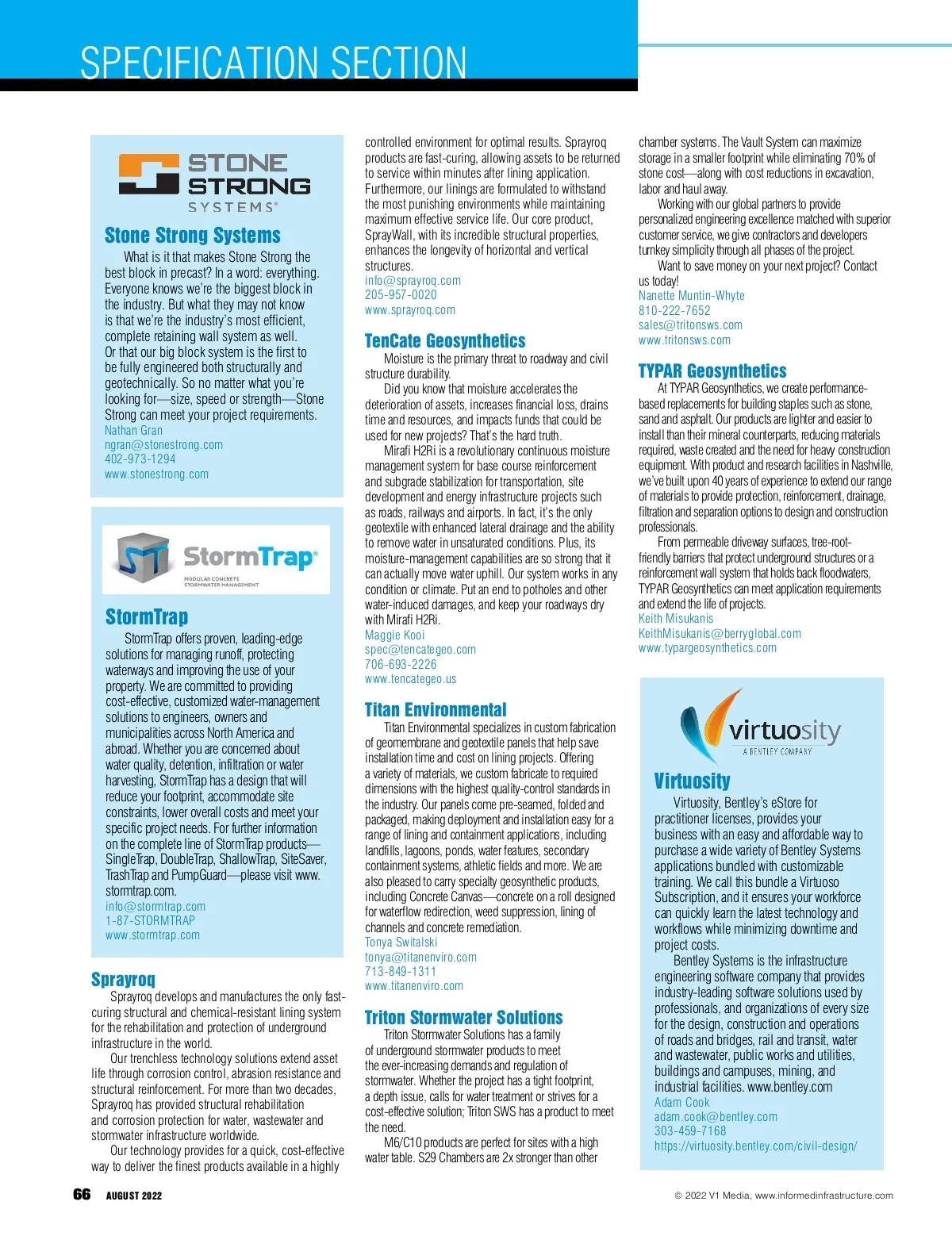 SPECIFICATION SECTION

STONE STRONG SYSTEMS®

Stone Strong Systems

What is it that makes Stone Strong the best block in precast? In a word: everything. Everyone knows we're the biggest block in the industry. But what they may not know is that we're the industry's most efficient, complete retaining wall system as well. Or that our big block system is the first to be fully engineered both structurally and geotechnically. So no matter what you're looking for—size, speed or strength—Stone Strong can meet your project requirements.
Nathan Gran
ngran@stonestrong.com
402-973-1294
www.stonestrong.com

StormTrap®
MODULAR CONCRETE STORMWATER MANAGEMENT

StormTrap

StormTrap offers proven, leading-edge solutions for managing runoff, protecting waterways and improving the use of your property. We are committed to providing cost-effective, customized water-management solutions to engineers, owners and municipalities across North America and abroad. Whether you are concerned about water quality, detention, infiltration or water harvesting, StormTrap has a design that will reduce your footprint, accommodate site constraints, lower overall costs and meet your specific project needs. For further information on the complete line of StormTrap products—SingleTrap, DoubleTrap, ShallowTrap, SiteSaver, TrashTrap and PumpGuard—please visit www.stormtrap.com.
info@stormtrap.com
1-87-STORMTRAP
www.stormtrap.com

Sprayroq

Sprayroq develops and manufactures the only fast-curing structural and chemical-resistant lining system for the rehabilitation and protection of underground infrastructure in the world.

Our trenchless technology solutions extend asset life through corrosion control, abrasion resistance and structural reinforcement. For more than two decades, Sprayroq has provided structural rehabilitation and corrosion protection for water, wastewater and stormwater infrastructure worldwide.

Our technology provides for a quick, cost-effective way to deliver the finest products available in a highly controlled environment for optimal results. Sprayroq products are fast-curing, allowing assets to be returned to service within minutes after lining application. Furthermore, our linings are formulated to withstand the most punishing environments while maintaining maximum effective service life. Our core product, SprayWall, with its incredible structural properties, enhances the longevity of horizontal and vertical structures.
info@sprayroq.com
205-957-0020
www.sprayroq.com

TenCate Geosynthetics

Moisture is the primary threat to roadway and civil structure durability.

Did you know that moisture accelerates the deterioration of assets, increases financial loss, drains time and resources, and impacts funds that could be used for new projects? That's the hard truth.

Mirafi H2Ri is a revolutionary continuous moisture management system for base course reinforcement and subgrade stabilization for transportation, site development and energy infrastructure projects such as roads, railways and airports. In fact, it's the only geotextile with enhanced lateral drainage and the ability to remove water in unsaturated conditions. Plus, its moisture-management capabilities are so strong that it can actually move water uphill. Our system works in any condition or climate. Put an end to potholes and other water-induced damages, and keep your roadways dry with Mirafi H2Ri.
Maggie Kooi
spec@tencategeo.com
706-693-2226
www.tencategeo.us

Titan Environmental

Titan Environmental specializes in custom fabrication of geomembrane and geotextile panels that help save installation time and cost on lining projects. Offering a variety of materials, we custom fabricate to required dimensions with the highest quality-control standards in the industry. Our panels come pre-seamed, folded and packaged, making deployment and installation easy for a range of lining and containment applications, including landfills, lagoons, ponds, water features, secondary containment systems, athletic fields and more. We are also pleased to carry specialty geosynthetic products, including Concrete Canvas—concrete on a roll designed for waterflow redirection, weed suppression, lining of channels and concrete remediation.
Tonya Switalski
tonya@titanenviro.com
713-849-1311
www.titanenviro.com

Triton Stormwater Solutions

Triton Stormwater Solutions has a family of underground stormwater products to meet the ever-increasing demands and regulation of stormwater. Whether the project has a tight footprint, a depth issue, calls for water treatment or strives for a cost-effective solution; Triton SWS has a product to meet the need.

M6/C10 products are perfect for sites with a high water table. S29 Chambers are 2x stronger than other chamber systems. The Vault System can maximize storage in a smaller footprint while eliminating 70% of stone cost—along with cost reductions in excavation, labor and haul away.

Working with our global partners to provide personalized engineering excellence matched with superior customer service, we give contractors and developers turnkey simplicity through all phases of the project.

Want to save money on your next project? Contact us today!
Nanette Muntin-Whyte
810-222-7652
sales@tritonsws.com
www.tritonsws.com

TYPAR Geosynthetics

At TYPAR Geosynthetics, we create performance-based replacements for building staples such as stone, sand and asphalt. Our products are lighter and easier to install than their mineral counterparts, reducing materials required, waste created and the need for heavy construction equipment. With product and research facilities in Nashville, we've built upon 40 years of experience to extend our range of materials to provide protection, reinforcement, drainage, filtration and separation options to design and construction professionals.

From permeable driveway surfaces, tree-root-friendly barriers that protect underground structures or a reinforcement wall system that holds back floodwaters, TYPAR Geosynthetics can meet application requirements and extend the life of projects.
Keith Misukanis
KeithMisukanis@berryglobal.com
www.typargeosynthetics.com

virtuosity
A BENTLEY COMPANY

Virtuosity

Virtuosity, Bentley's eStore for practitioner licenses, provides your business with an easy and affordable way to purchase a wide variety of Bentley Systems applications bundled with customizable training. We call this bundle a Virtuoso Subscription, and it ensures your workforce can quickly learn the latest technology and workflows while minimizing downtime and project costs.

Bentley Systems is the infrastructure engineering software company that provides industry-leading software solutions used by professionals, and organizations of every size for the design, construction and operations of roads and bridges, rail and transit, water and wastewater, public works and utilities, buildings and campuses, mining, and industrial facilities. www.bentley.com
Adam Cook
adam.cook@bentley.com
303-459-7168
https://virtuosity.bentley.com/civil-design/

66 AUGUST 2022

© 2022 V1 Media, www.informedinfrastructure.com